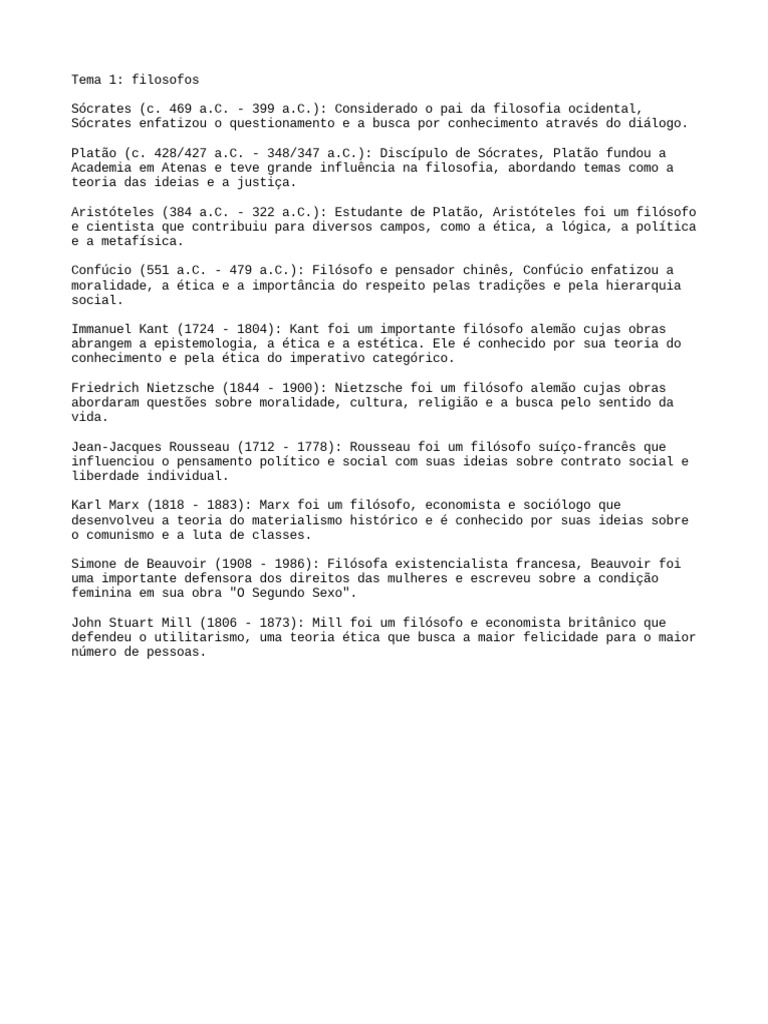 Tema 1: filosofos

Sócrates (c. 469 a.C. - 399 a.C.): Considerado o pai da filosofia ocidental, Sócrates enfatizou o questionamento e a busca por conhecimento através do diálogo.

Platão (c. 428/427 a.C. - 348/347 a.C.): Discípulo de Sócrates, Platão fundou a Academia em Atenas e teve grande influência na filosofia, abordando temas como a teoria das ideias e a justiça.

Aristóteles (384 a.C. - 322 a.C.): Estudante de Platão, Aristóteles foi um filósofo e cientista que contribuiu para diversos campos, como a ética, a lógica, a política e a metafísica.

Confúcio (551 a.C. - 479 a.C.): Filósofo e pensador chinês, Confúcio enfatizou a moralidade, a ética e a importância do respeito pelas tradições e pela hierarquia social.

Immanuel Kant (1724 - 1804): Kant foi um importante filósofo alemão cujas obras abrangem a epistemologia, a ética e a estética. Ele é conhecido por sua teoria do conhecimento e pela ética do imperativo categórico.

Friedrich Nietzsche (1844 - 1900): Nietzsche foi um filósofo alemão cujas obras abordaram questões sobre moralidade, cultura, religião e a busca pelo sentido da vida.

Jean-Jacques Rousseau (1712 - 1778): Rousseau foi um filósofo suíço-francês que influenciou o pensamento político e social com suas ideias sobre contrato social e liberdade individual.

Karl Marx (1818 - 1883): Marx foi um filósofo, economista e sociólogo que desenvolveu a teoria do materialismo histórico e é conhecido por suas ideias sobre o comunismo e a luta de classes.

Simone de Beauvoir (1908 - 1986): Filósofa existencialista francesa, Beauvoir foi uma importante defensora dos direitos das mulheres e escreveu sobre a condição feminina em sua obra "O Segundo Sexo".

John Stuart Mill (1806 - 1873): Mill foi um filósofo e economista britânico que defendeu o utilitarismo, uma teoria ética que busca a maior felicidade para o maior número de pessoas.